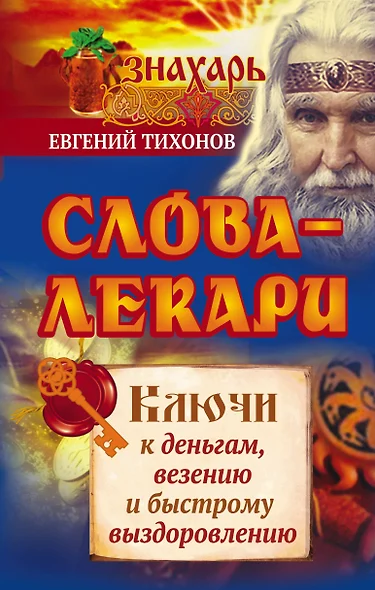 ЗНАХАРЬ

ЕВГЕНИЙ ТИХОНОВ

СЛОВА-ЛЕКАРИ

Ключи к деньгам, везению и быстрому выздоровлению